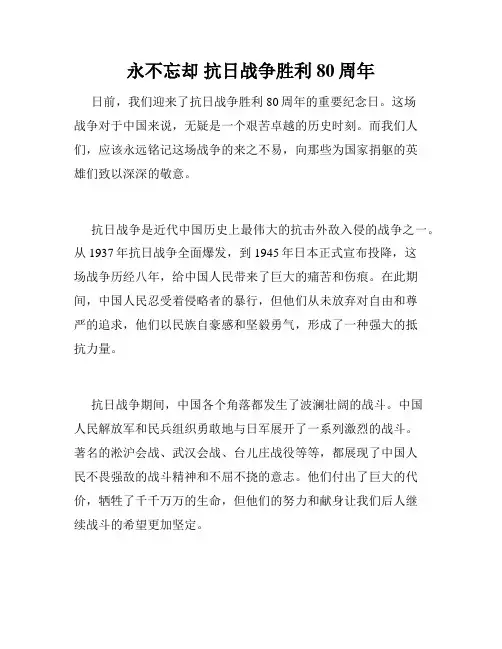 永不忘却 抗日战争胜利 80 周年

日前，我们迎来了抗日战争胜利 80 周年的重要纪念日。这场战争对于中国来说，无疑是一个艰苦卓越的历史时刻。而我们人们，应该永远铭记这场战争的来之不易，向那些为国家捐躯的英雄们致以深深的敬意。

抗日战争是近代中国历史上最伟大的抗击外敌入侵的战争之一。从 1937 年抗日战争全面爆发，到 1945 年日本正式宣布投降，这场战争历经八年，给中国人民带来了巨大的痛苦和伤痕。在此期间，中国人民忍受着侵略者的暴行，但他们从未放弃对自由和尊严的追求，他们以民族自豪感和坚毅勇气，形成了一种强大的抵抗力量。

抗日战争期间，中国各个角落都发生了波澜壮阔的战斗。中国人民解放军和民兵组织勇敢地与日军展开了一系列激烈的战斗。著名的淞沪会战、武汉会战、台儿庄战役等等，都展现了中国人民不畏强敌的战斗精神和不屈不挠的意志。他们付出了巨大的代价，牺牲了千千万万的生命，但他们的努力和献身让我们后人继续战斗的希望更加坚定。